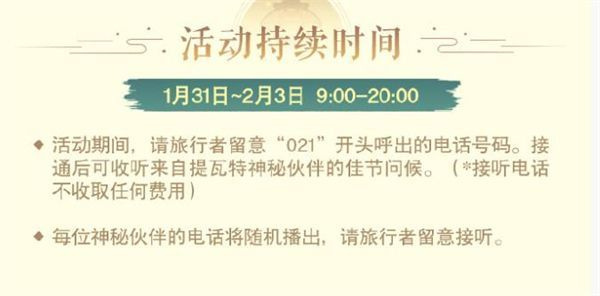 活动持续时间

1月31日~2月3日 9:00–20:00

◆ 活动期间，请旅行者留意“021”开头呼出的电话号码。接通后可收听来自提瓦特神秘伙伴的佳节问候。（*接听电话不收取任何费用）

◆ 每位神秘伙伴的电话将随机播出，请旅行者留意接听。